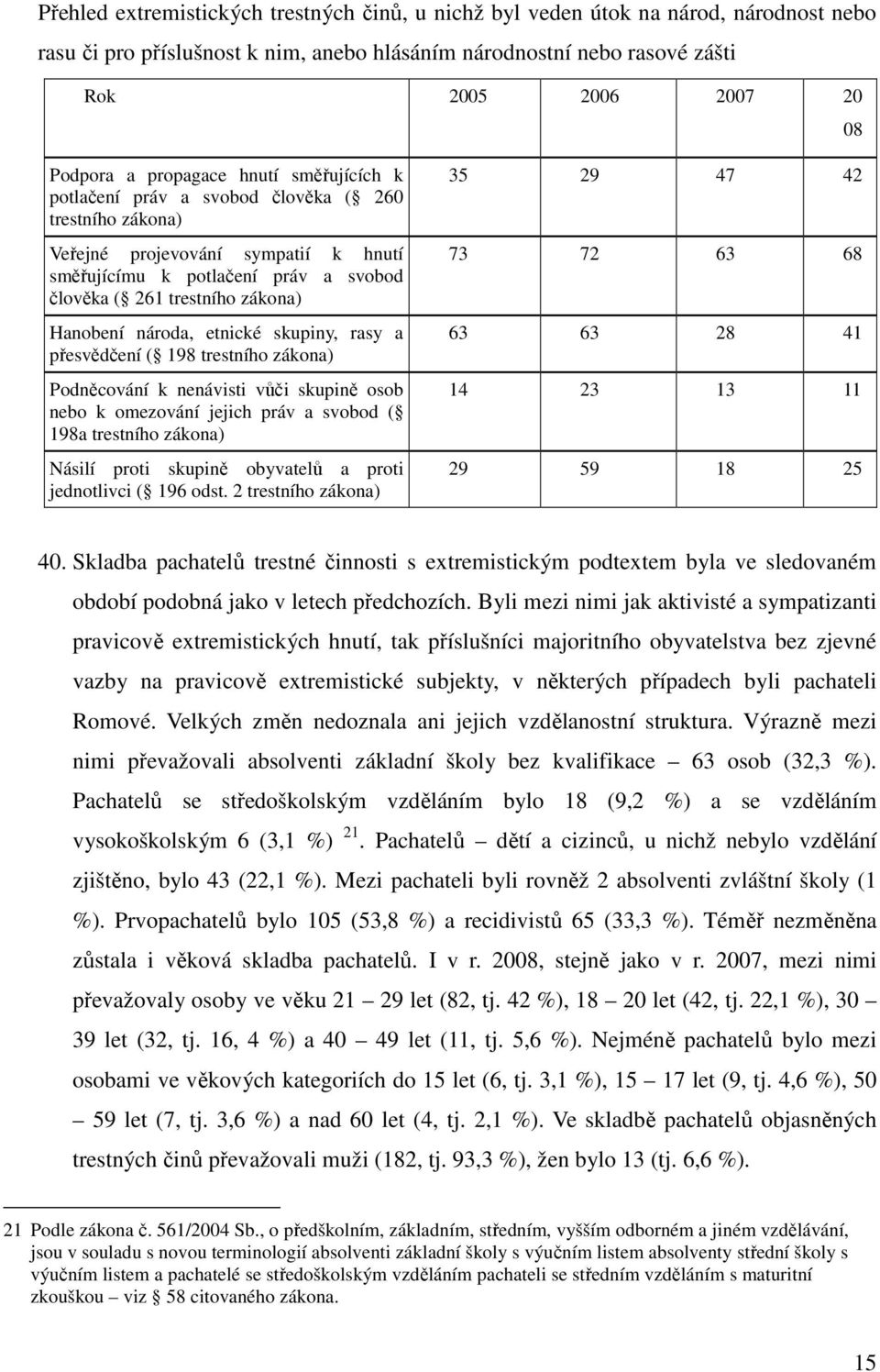 Přehled extremistických trestných činů, u nichž byl veden útok na národ, národnost nebo rasu či pro příslušnost k nim, anebo hlásáním národnostní nebo rasové zášti

| Rok | 2005 | 2006 | 2007 | 20 08 |
|---|---|---|---|---|
| Podpora a propagace hnutí směřujících k potlačení práv a svobod člověka ( 260 trestního zákona) | 35 | 29 | 47 | 42 |
| Veřejné projevování sympatií k hnutí směřujícímu k potlačení práv a svobod člověka ( 261 trestního zákona) | 73 | 72 | 63 | 68 |
| Hanobení národa, etnické skupiny, rasy a přesvědčení ( 198 trestního zákona) | 63 | 63 | 28 | 41 |
| Podněcování k nenávisti vůči skupině osob nebo k omezování jejich práv a svobod ( 198a trestního zákona) | 14 | 23 | 13 | 11 |
| Násilí proti skupině obyvatelů a proti jednotlivci ( 196 odst. 2 trestního zákona) | 29 | 59 | 18 | 25 |

40. Skladba pachatelů trestné činnosti s extremistickým podtextem byla ve sledovaném období podobná jako v letech předchozích. Byli mezi nimi jak aktivisté a sympatizanti pravicově extremistických hnutí, tak příslušníci majoritního obyvatelstva bez zjevné vazby na pravicově extremistické subjekty, v některých případech byli pachateli Romové. Velkých změn nedoznala ani jejich vzdělanostní struktura. Výrazně mezi nimi převažovali absolventi základní školy bez kvalifikace – 63 osob (32,3 %). Pachatelů se středoškolským vzděláním bylo 18 (9,2 %) a se vzděláním vysokoškolským 6 (3,1 %) $^{21}$. Pachatelů – dětí a cizinců, u nichž nebylo vzdělání zjištěno, bylo 43 (22,1 %). Mezi pachateli byli rovněž 2 absolventi zvláštní školy (1 %). Prvopachatelů bylo 105 (53,8 %) a recidivistů 65 (33,3 %). Téměř nezměněna zůstala i věková skladba pachatelů. I v r. 2008, stejně jako v r. 2007, mezi nimi převažovaly osoby ve věku 21 – 29 let (82, tj. 42 %), 18 – 20 let (42, tj. 22,1 %), 30 – 39 let (32, tj. 16, 4 %) a 40 – 49 let (11, tj. 5,6 %). Nejméně pachatelů bylo mezi osobami ve věkových kategoriích do 15 let (6, tj. 3,1 %), 15 – 17 let (9, tj. 4,6 %), 50 – 59 let (7, tj. 3,6 %) a nad 60 let (4, tj. 2,1 %). Ve skladbě pachatelů objasněných trestných činů převažovali muži (182, tj. 93,3 %), žen bylo 13 (tj. 6,6 %).

21 Podle zákona č. 561/2004 Sb., o předškolním, základním, středním, vyšším odborném a jiném vzdělávání, jsou v souladu s novou terminologií absolventi základní školy s výučním listem absolventy střední školy s výučním listem a pachatelé se středoškolským vzděláním pachateli se středním vzděláním s maturitní zkouškou – viz 58 citovaného zákona.

15